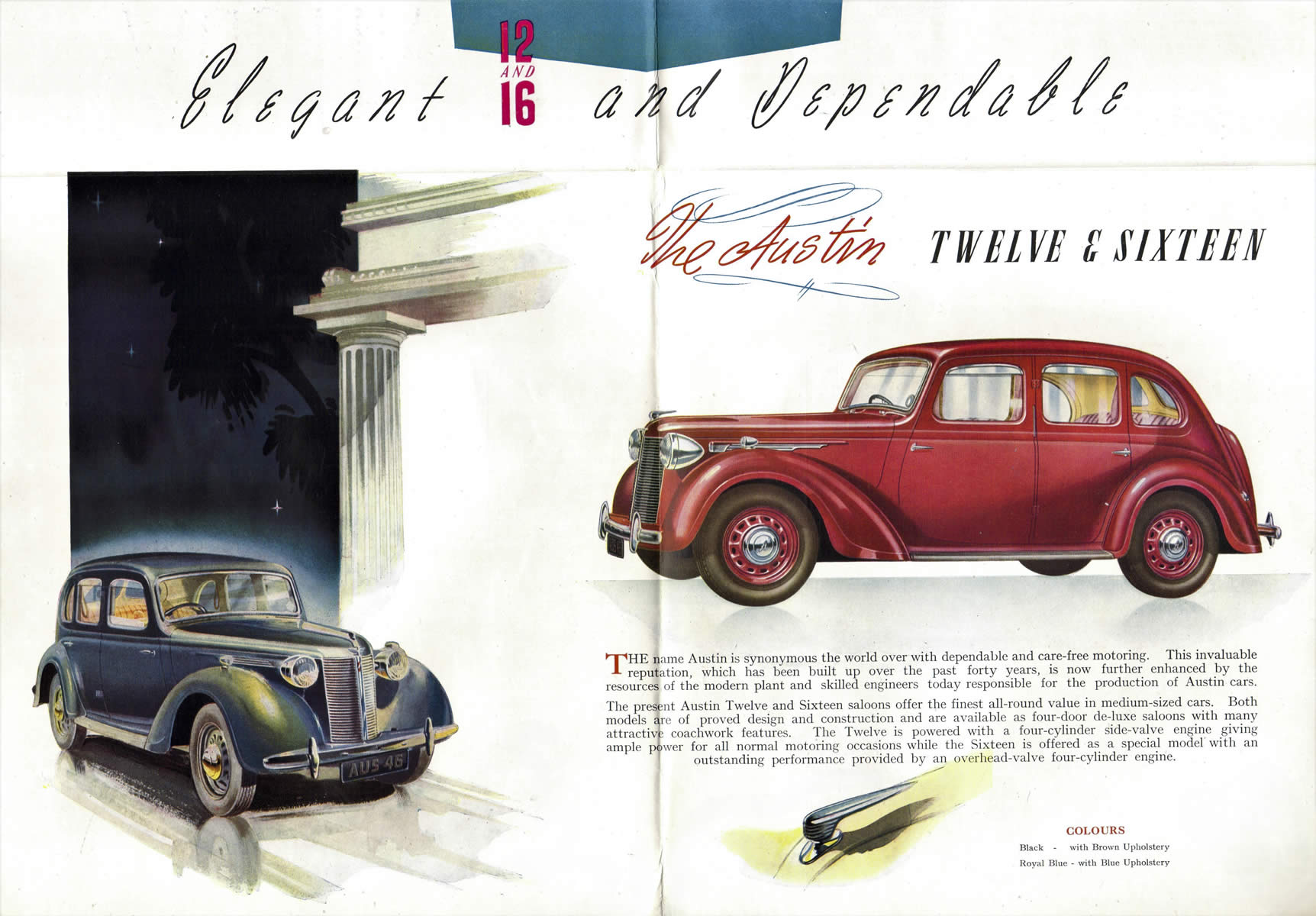 Elegant 12 AND 16 and Dependable

The Austin TWELVE & SIXTEEN

AUS 46

THE name Austin is synonymous the world over with dependable and care-free motoring. This invaluable reputation, which has been built up over the past forty years, is now further enhanced by the resources of the modern plant and skilled engineers today responsible for the production of Austin cars.

The present Austin Twelve and Sixteen saloons offer the finest all-round value in medium-sized cars. Both models are of proved design and construction and are available as four-door de-luxe saloons with many attractive coachwork features. The Twelve is powered with a four-cylinder side-valve engine giving ample power for all normal motoring occasions while the Sixteen is offered as a special model with an outstanding performance provided by an overhead-valve four-cylinder engine.

COLOURS

Black - with Brown Upholstery
Royal Blue - with Blue Upholstery